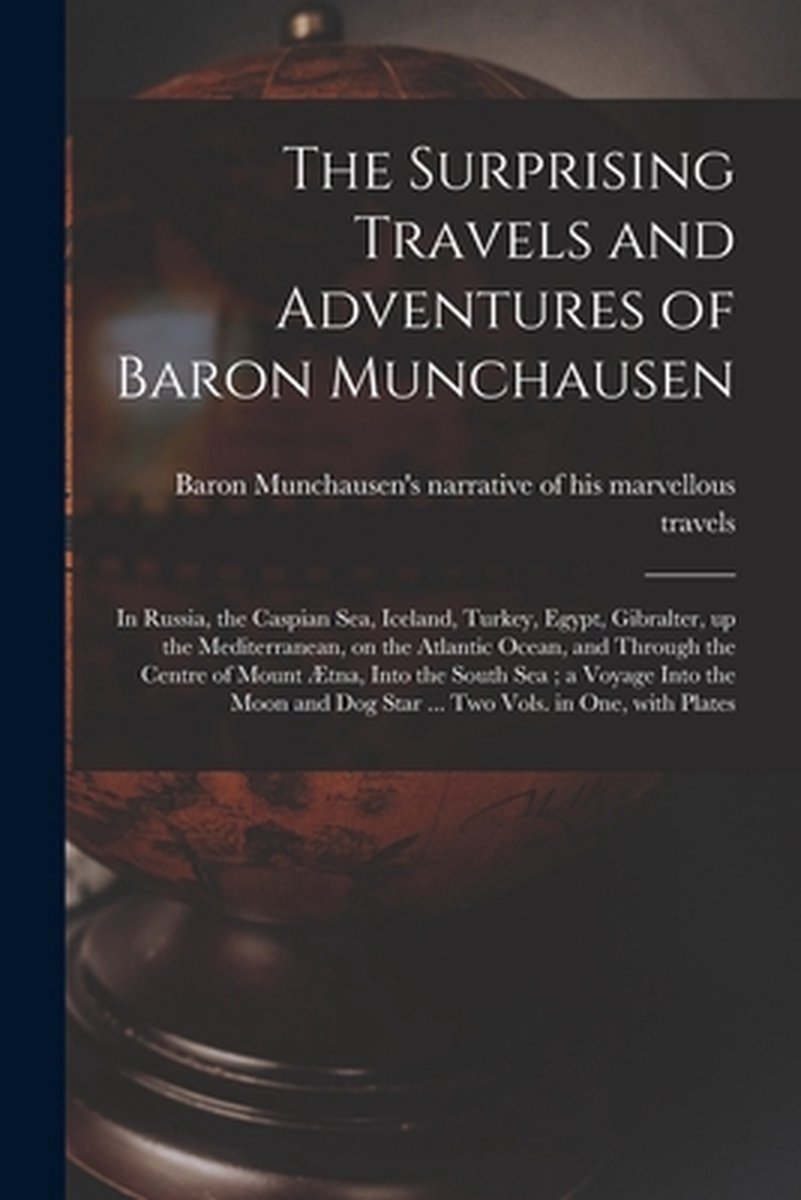 The Surprising Travels and Adventures of Baron Munchausen

Baron Munchausen's narrative of his marvellous travels

In Russia, the Caspian Sea, Iceland, Turkey, Egypt, Gibralter, up the Mediterranean, on the Atlantic Ocean, and Through the Centre of Mount Ætna, Into the South Sea ; a Voyage Into the Moon and Dog Star ... Two Vols. in One, with Plates